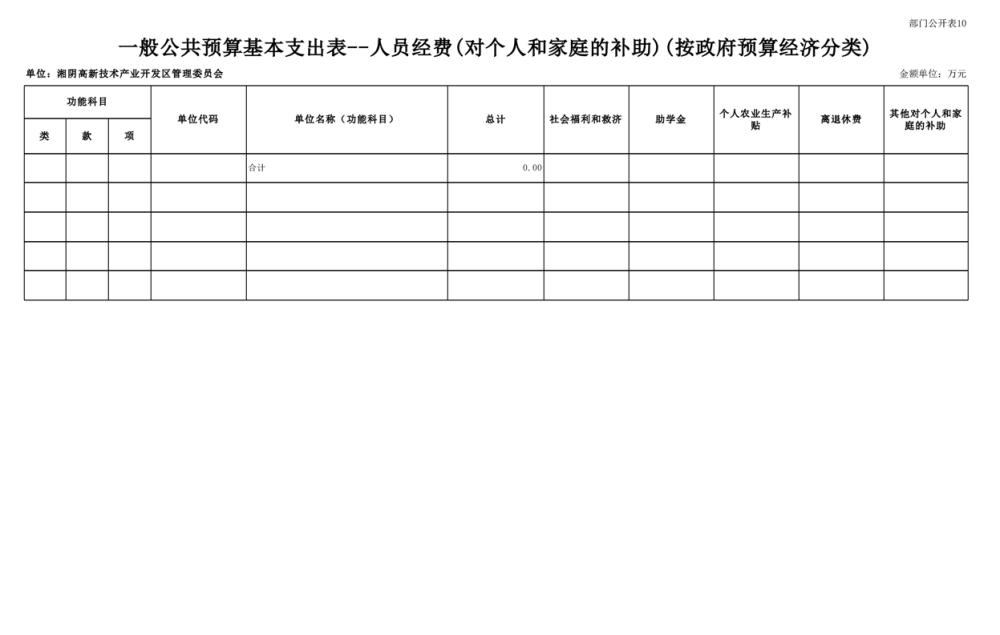 部门公开表10

一般公共预算基本支出表--人员经费(对个人和家庭的补助)(按政府预算经济分类)

单位：湘阴高新技术产业开发区管理委员会

金额单位：万元

| 功能科目 | | | 单位代码 | 单位名称（功能科目） | 总计 | 社会福利和救济 | 助学金 | 个人农业生产补贴 | 离退休费 | 其他对个人和家庭的补助 |
|---|---|---|---|---|---|---|---|---|---|---|
| 类 | 款 | 项 | | | | | | | | |
| | | | | 合计 | 0.00 | | | | | |
| | | | | | | | | | | |
| | | | | | | | | | | |
| | | | | | | | | | | |
| | | | | | | | | | | |